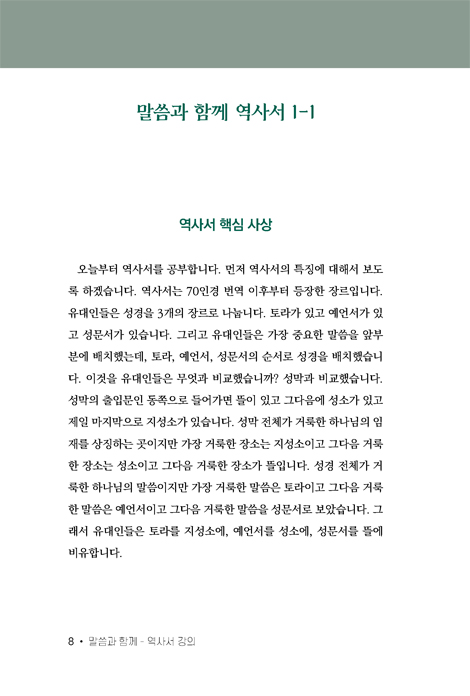 말씀과 함께 역사서 1-1

역사서 핵심 사상

오늘부터 역사서를 공부합니다. 먼저 역사서의 특징에 대해서 보도록 하겠습니다. 역사서는 70인경 번역 이후부터 등장한 장르입니다. 유대인들은 성경을 3개의 장르로 나눕니다. 토라가 있고 예언서가 있고 성문서가 있습니다. 그리고 유대인들은 가장 중요한 말씀을 앞부분에 배치했는데, 토라, 예언서, 성문서의 순서로 성경을 배치했습니다. 이것을 유대인들은 무엇과 비교했습니까? 성막과 비교했습니다. 성막의 출입문인 동쪽으로 들어가면 뜰이 있고 그다음에 성소가 있고 제일 마지막으로 지성소가 있습니다. 성막 전체가 거룩한 하나님의 임재를 상징하는 곳이지만 가장 거룩한 장소는 지성소이고 그다음 거룩한 장소는 성소이고 그다음 거룩한 장소가 뜰입니다. 성경 전체가 거룩한 하나님의 말씀이지만 가장 거룩한 말씀은 토라이고 그다음 거룩한 말씀은 예언서이고 그다음 거룩한 말씀을 성문서로 보았습니다. 그래서 유대인들은 토라를 지성소에, 예언서를 성소에, 성문서를 뜰에 비유합니다.

8 • 말씀과 함께 - 역사서 강의